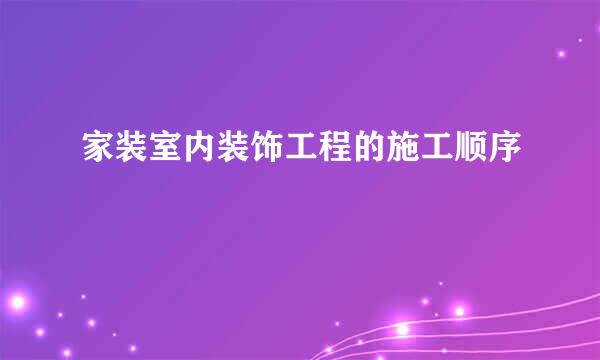 家装室内装饰工程的施工顺序